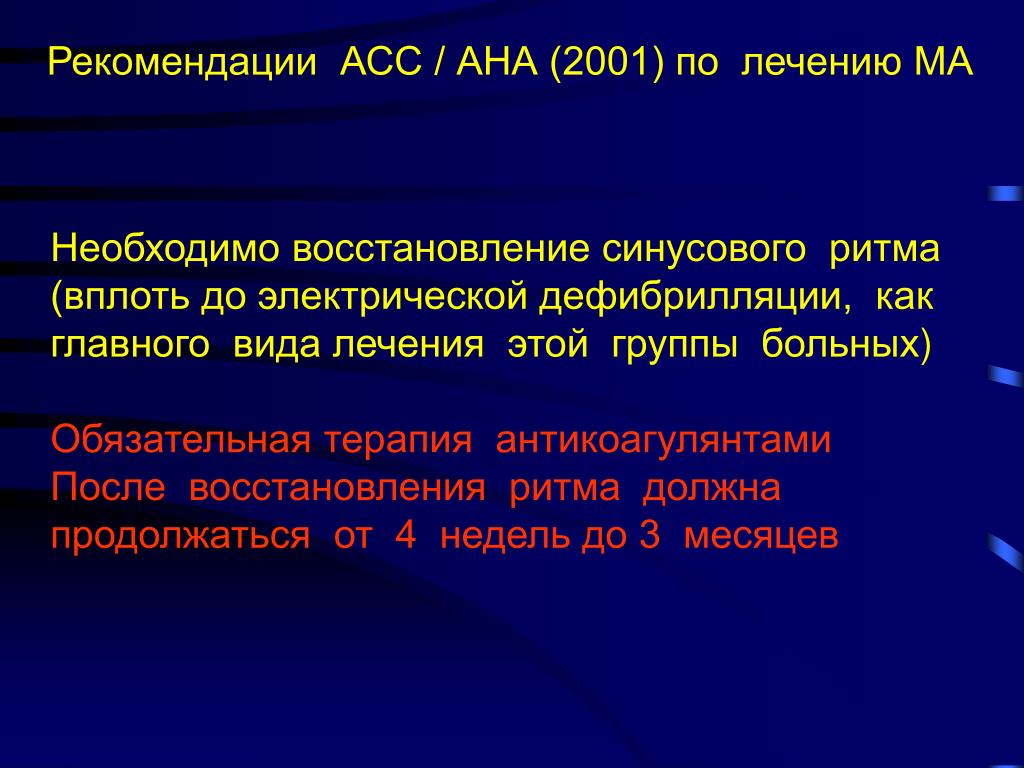 Рекомендации АСС / АНА (2001) по лечению МА

Необходимо восстановление синусового ритма (вплоть до электрической дефибрилляции, как главного вида лечения этой группы больных)

Обязательная терапия антикоагулянтами После восстановления ритма должна продолжаться от 4 недель до 3 месяцев